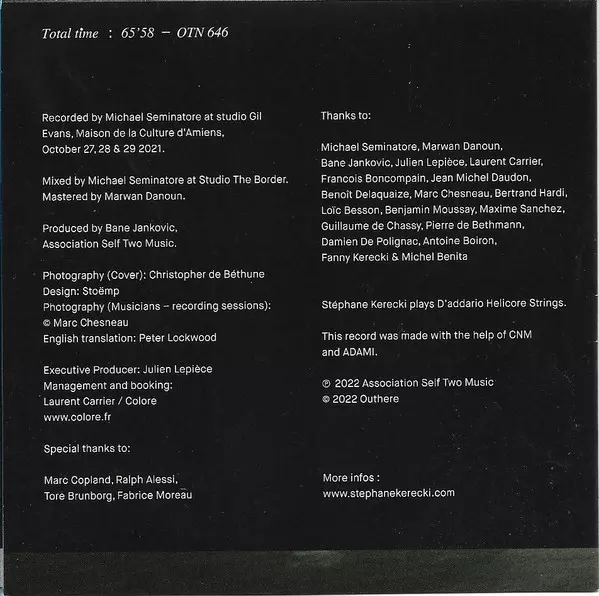 Total time : 65'58 – OTN 646

Recorded by Michael Seminatore at studio Gil Evans, Maison de la Culture d'Amiens, October 27, 28 & 29 2021.

Mixed by Michael Seminatore at Studio The Border. Mastered by Marwan Danoun.

Produced by Bane Jankovic, Association Self Two Music.

Photography (Cover): Christopher de Béthune
Design: Stoëmp
Photography (Musicians – recording sessions): © Marc Chesneau
English translation: Peter Lockwood

Executive Producer: Julien Lepièce
Management and booking: Laurent Carrier / Colore
www.colore.fr

Special thanks to:

Marc Copland, Ralph Alessi, Tore Brunborg, Fabrice Moreau

Thanks to:

Michael Seminatore, Marwan Danoun, Bane Jankovic, Julien Lepièce, Laurent Carrier, Francois Boncompain, Jean Michel Daudon, Benoît Delaquaize, Marc Chesneau, Bertrand Hardi, Loïc Besson, Benjamin Moussay, Maxime Sanchez, Guillaume de Chassy, Pierre de Bethmann, Damien De Polignac, Antoine Boiron, Fanny Kerecki & Michel Benita

Stéphane Kerecki plays D'addario Helicore Strings.

This record was made with the help of CNM and ADAMI.

℗ 2022 Association Self Two Music
© 2022 Outhere

More infos :
www.stephanekerecki.com